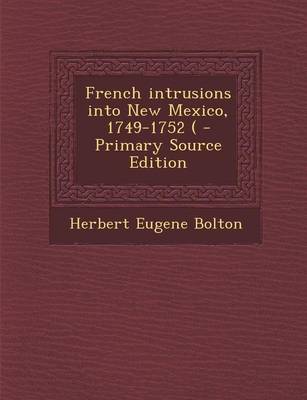 French intrusions into New Mexico, 1749-1752 ( - Primary Source Edition

Herbert Eugene Bolton